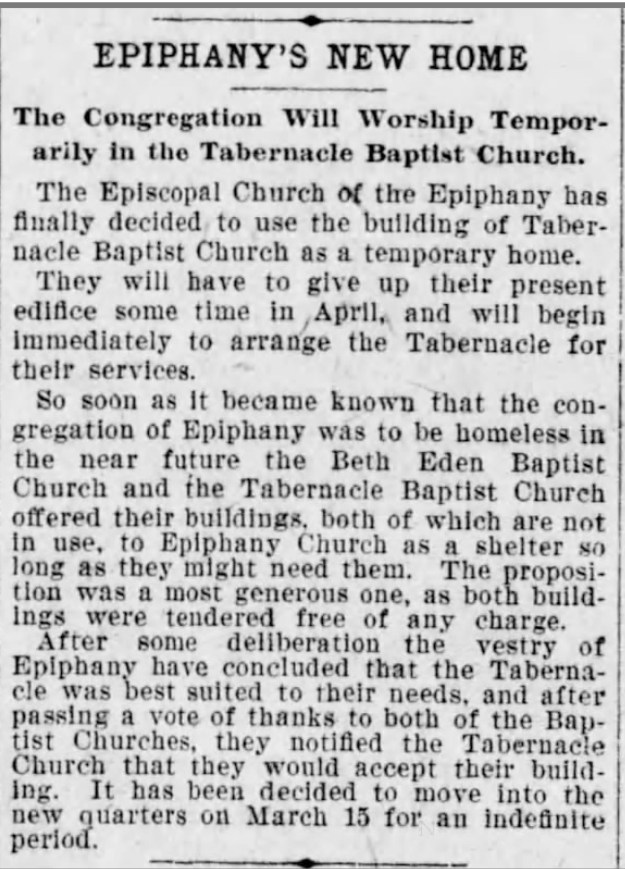 EPIPHANY'S NEW HOME

The Congregation Will Worship Temporarily in the Tabernacle Baptist Church.

The Episcopal Church of the Epiphany has finally decided to use the building of Tabernacle Baptist Church as a temporary home.

They will have to give up their present edifice some time in April, and will begin immediately to arrange the Tabernacle for their services.

So soon as it became known that the congregation of Epiphany was to be homeless in the near future the Beth Eden Baptist Church and the Tabernacle Baptist Church offered their buildings, both of which are not in use, to Epiphany Church as a shelter so long as they might need them. The proposition was a most generous one, as both buildings were tendered free of any charge.

After some deliberation the vestry of Epiphany have concluded that the Tabernacle was best suited to their needs, and after passing a vote of thanks to both of the Baptist Churches, they notified the Tabernacle Church that they would accept their building. It has been decided to move into the new quarters on March 15 for an indefinite period.